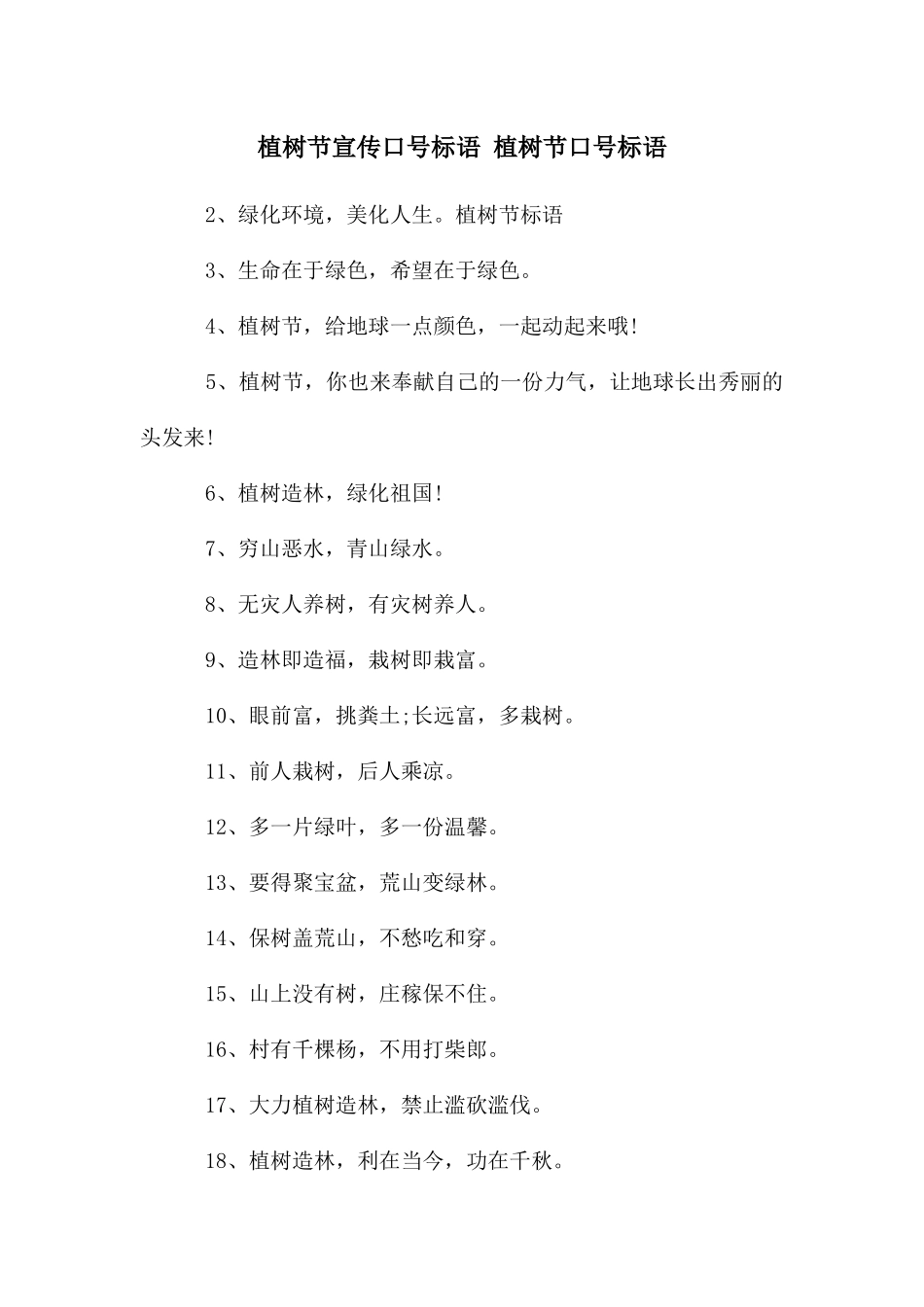 植树节宣传口号标语 植树节口号标语

2、绿化环境，美化人生。植树节标语

3、生命在于绿色，希望在于绿色。

4、植树节，给地球一点颜色，一起动起来哦!

5、植树节，你也来奉献自己的一份力气，让地球长出秀丽的头发来!

6、植树造林，绿化祖国!

7、穷山恶水，青山绿水。

8、无灾人养树，有灾树养人。

9、造林即造福，栽树即栽富。

10、眼前富，挑粪土;长远富，多栽树。

11、前人栽树，后人乘凉。

12、多一片绿叶，多一份温馨。

13、要得聚宝盆，荒山变绿林。

14、保树盖荒山，不愁吃和穿。

15、山上没有树，庄稼保不住。

16、村有千棵杨，不用打柴郎。

17、大力植树造林，禁止滥砍滥伐。

18、植树造林，利在当今，功在千秋。